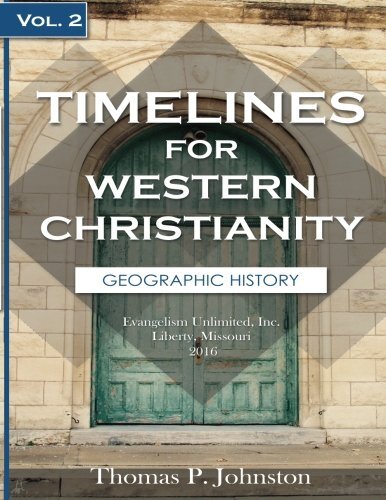 VOL. 2

TIMELINES FOR WESTERN CHRISTIANITY

GEOGRAPHIC HISTORY

Evangelism Unlimited, Inc.
Liberty, Missouri
2016

Thomas P. Johnston